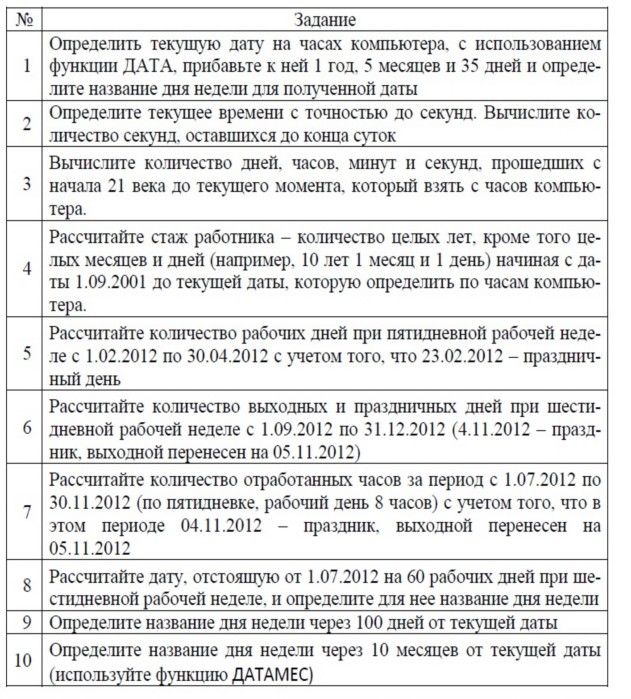 | № | Задание |
|---|---|
| 1 | Определить текущую дату на часах компьютера, с использованием функции ДАТА, прибавьте к ней 1 год, 5 месяцев и 35 дней и определите название дня недели для полученной даты |
| 2 | Определите текущее времени с точностью до секунд. Вычислите количество секунд, оставшихся до конца суток |
| 3 | Вычислите количество дней, часов, минут и секунд, прошедших с начала 21 века до текущего момента, который взять с часов компьютера. |
| 4 | Рассчитайте стаж работника – количество целых лет, кроме того целых месяцев и дней (например, 10 лет 1 месяц и 1 день) начиная с даты 1.09.2001 до текущей даты, которую определить по часам компьютера. |
| 5 | Рассчитайте количество рабочих дней при пятидневной рабочей неделе с 1.02.2012 по 30.04.2012 с учетом того, что 23.02.2012 – праздничный день |
| 6 | Рассчитайте количество выходных и праздничных дней при шестидневной рабочей неделе с 1.09.2012 по 31.12.2012 (4.11.2012 – праздник, выходной перенесен на 05.11.2012) |
| 7 | Рассчитайте количество отработанных часов за период с 1.07.2012 по 30.11.2012 (по пятидневке, рабочий день 8 часов) с учетом того, что в этом периоде 04.11.2012 – праздник, выходной перенесен на 05.11.2012 |
| 8 | Рассчитайте дату, отстоящую от 1.07.2012 на 60 рабочих дней при шестидневной рабочей неделе, и определите для нее название дня недели |
| 9 | Определите название дня недели через 100 дней от текущей даты |
| 10 | Определите название дня недели через 10 месяцев от текущей даты (используйте функцию ДАТАМЕС) |